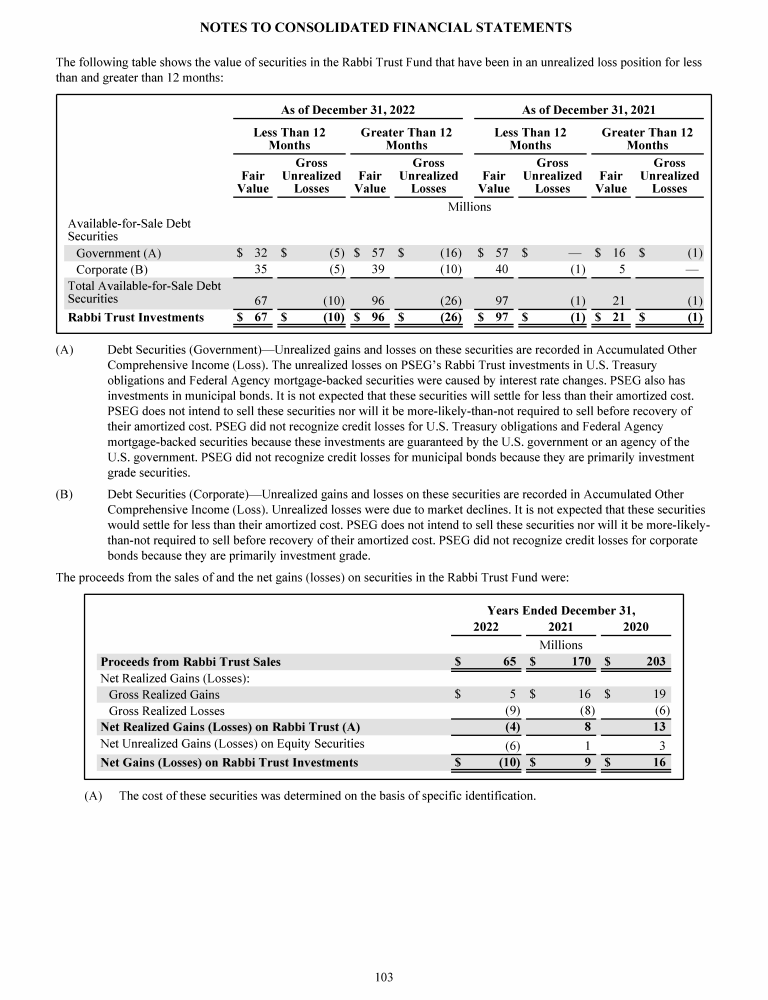 NOTES TO CONSOLIDATED FINANCIAL STATEMENTS

The following table shows the value of securities in the Rabbi Trust Fund that have been in an unrealized loss position for less than and greater than 12 months:

| | As of December 31, 2022 | | | | As of December 31, 2021 | | | |
|---|---|---|---|---|---|---|---|---|
| | Less Than 12 Months | | Greater Than 12 Months | | Less Than 12 Months | | Greater Than 12 Months | |
| | Fair Value | Gross Unrealized Losses | Fair Value | Gross Unrealized Losses | Fair Value | Gross Unrealized Losses | Fair Value | Gross Unrealized Losses |
| | Millions | | | | | | | |
| Available-for-Sale Debt Securities | | | | | | | | |
| Government (A) | $ 32 | $ (5) | $ 57 | $ (16) | $ 57 | $ — | $ 16 | $ (1) |
| Corporate (B) | 35 | (5) | 39 | (10) | 40 | (1) | 5 | — |
| Total Available-for-Sale Debt Securities | 67 | (10) | 96 | (26) | 97 | (1) | 21 | (1) |
| Rabbi Trust Investments | $ 67 | $ (10) | $ 96 | $ (26) | $ 97 | $ (1) | $ 21 | $ (1) |

(A) Debt Securities (Government)—Unrealized gains and losses on these securities are recorded in Accumulated Other Comprehensive Income (Loss). The unrealized losses on PSEG's Rabbi Trust investments in U.S. Treasury obligations and Federal Agency mortgage-backed securities were caused by interest rate changes. PSEG also has investments in municipal bonds. It is not expected that these securities will settle for less than their amortized cost. PSEG does not intend to sell these securities nor will it be more-likely-than-not required to sell before recovery of their amortized cost. PSEG did not recognize credit losses for U.S. Treasury obligations and Federal Agency mortgage-backed securities because these investments are guaranteed by the U.S. government or an agency of the U.S. government. PSEG did not recognize credit losses for municipal bonds because they are primarily investment grade securities.

(B) Debt Securities (Corporate)—Unrealized gains and losses on these securities are recorded in Accumulated Other Comprehensive Income (Loss). Unrealized losses were due to market declines. It is not expected that these securities would settle for less than their amortized cost. PSEG does not intend to sell these securities nor will it be more-likely-than-not required to sell before recovery of their amortized cost. PSEG did not recognize credit losses for corporate bonds because they are primarily investment grade.

The proceeds from the sales of and the net gains (losses) on securities in the Rabbi Trust Fund were:

| | Years Ended December 31, | | |
|---|---|---|---|
| | 2022 | 2021 | 2020 |
| | Millions | | |
| Proceeds from Rabbi Trust Sales | $ 65 | $ 170 | $ 203 |
| Net Realized Gains (Losses): | | | |
| Gross Realized Gains | $ 5 | $ 16 | $ 19 |
| Gross Realized Losses | (9) | (8) | (6) |
| Net Realized Gains (Losses) on Rabbi Trust (A) | (4) | 8 | 13 |
| Net Unrealized Gains (Losses) on Equity Securities | (6) | 1 | 3 |
| Net Gains (Losses) on Rabbi Trust Investments | $ (10) | $ 9 | $ 16 |

(A) The cost of these securities was determined on the basis of specific identification.

103